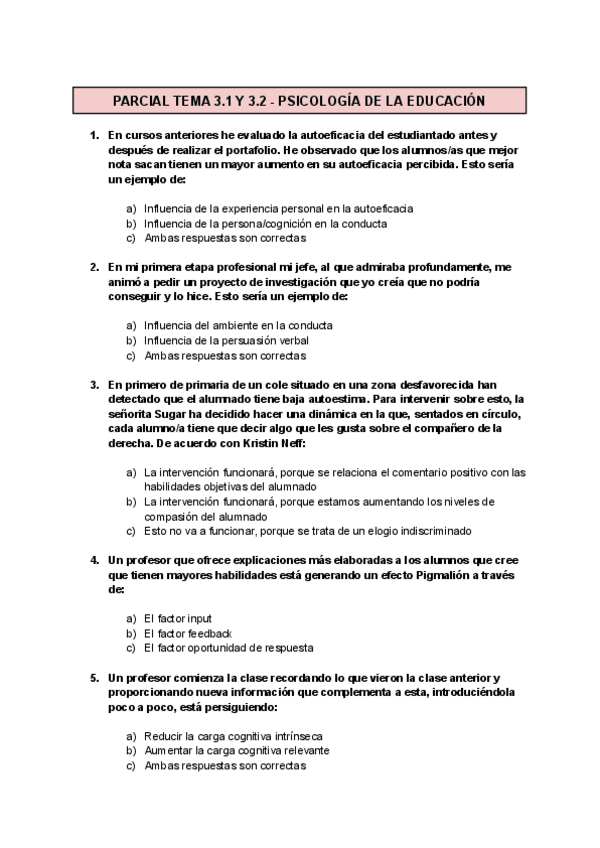 PARCIAL TEMA 3.1 Y 3.2 - PSICOLOGÍA DE LA EDUCACIÓN

1. En cursos anteriores he evaluado la autoeficacia del estudiantado antes y después de realizar el portafolio. He observado que los alumnos/as que mejor nota sacan tienen un mayor aumento en su autoeficacia percibida. Esto sería un ejemplo de:

a) Influencia de la experiencia personal en la autoeficacia
b) Influencia de la persona/cognición en la conducta
c) Ambas respuestas son correctas

2. En mi primera etapa profesional mi jefe, al que admiraba profundamente, me animó a pedir un proyecto de investigación que yo creía que no podría conseguir y lo hice. Esto sería un ejemplo de:

a) Influencia del ambiente en la conducta
b) Influencia de la persuasión verbal
c) Ambas respuestas son correctas

3. En primero de primaria de un cole situado en una zona desfavorecida han detectado que el alumnado tiene baja autoestima. Para intervenir sobre esto, la señorita Sugar ha decidido hacer una dinámica en la que, sentados en círculo, cada alumno/a tiene que decir algo que les gusta sobre el compañero de la derecha. De acuerdo con Kristin Neff:

a) La intervención funcionará, porque se relaciona el comentario positivo con las habilidades objetivas del alumnado
b) La intervención funcionará, porque estamos aumentando los niveles de compasión del alumnado
c) Esto no va a funcionar, porque se trata de un elogio indiscriminado

4. Un profesor que ofrece explicaciones más elaboradas a los alumnos que cree que tienen mayores habilidades está generando un efecto Pigmalión a través de:

a) El factor input
b) El factor feedback
c) El factor oportunidad de respuesta

5. Un profesor comienza la clase recordando lo que vieron la clase anterior y proporcionando nueva información que complementa a esta, introduciéndola poco a poco, está persiguiendo:

a) Reducir la carga cognitiva intrínseca
b) Aumentar la carga cognitiva relevante
c) Ambas respuestas son correctas